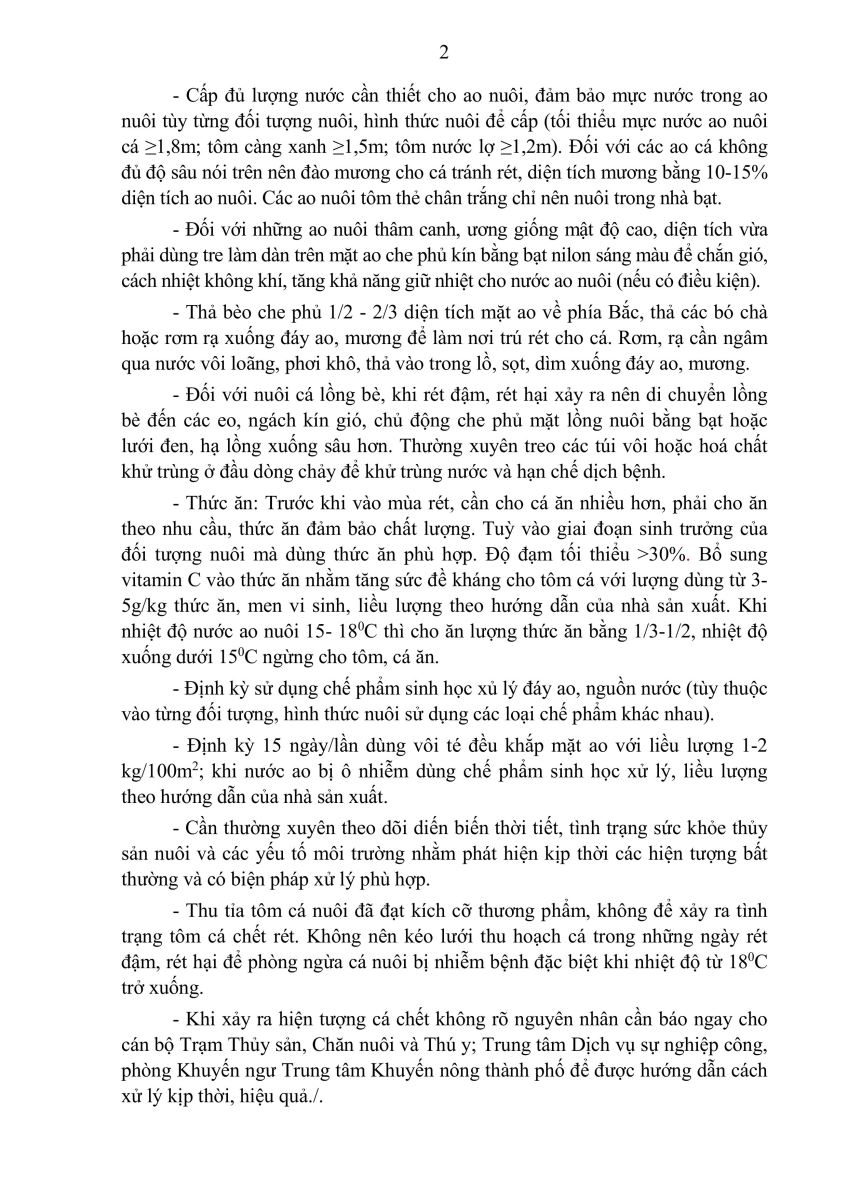 2

- Cấp đủ lượng nước cần thiết cho ao nuôi, đảm bảo mực nước trong ao nuôi tùy từng đối tượng nuôi, hình thức nuôi để cấp (tối thiểu mực nước ao nuôi cá ≥1,8m; tôm càng xanh ≥1,5m; tôm nước lợ ≥1,2m). Đối với các ao cá không đủ độ sâu nói trên nên đào mương cho cá tránh rét, diện tích mương bằng 10-15% diện tích ao nuôi. Các ao nuôi tôm thẻ chân trắng chỉ nên nuôi trong nhà bạt.

- Đối với những ao nuôi thâm canh, ương giống mật độ cao, diện tích vừa phải dùng tre làm dàn trên mặt ao che phủ kín bằng bạt nilon sáng màu để chắn gió, cách nhiệt không khí, tăng khả năng giữ nhiệt cho nước ao nuôi (nếu có điều kiện).

- Thả bèo che phủ 1/2 - 2/3 diện tích mặt ao về phía Bắc, thả các bó chà hoặc rơm rạ xuống đáy ao, mương để làm nơi trú rét cho cá. Rơm, rạ cần ngâm qua nước vôi loãng, phơi khô, thả vào trong lồ, sọt, dìm xuống đáy ao, mương.

- Đối với nuôi cá lồng bè, khi rét đậm, rét hại xảy ra nên di chuyển lồng bè đến các eo, ngách kín gió, chủ động che phủ mặt lồng nuôi bằng bạt hoặc lưới đen, hạ lồng xuống sâu hơn. Thường xuyên treo các túi vôi hoặc hoá chất khử trùng ở đầu dòng chảy để khử trùng nước và hạn chế dịch bệnh.

- Thức ăn: Trước khi vào mùa rét, cần cho cá ăn nhiều hơn, phải cho ăn theo nhu cầu, thức ăn đảm bảo chất lượng. Tuỳ vào giai đoạn sinh trưởng của đối tượng nuôi mà dùng thức ăn phù hợp. Độ đạm tối thiểu >30%. Bổ sung vitamin C vào thức ăn nhằm tăng sức đề kháng cho tôm cá với lượng dùng từ 3-5g/kg thức ăn, men vi sinh, liều lượng theo hướng dẫn của nhà sản xuất. Khi nhiệt độ nước ao nuôi 15- $18^0$C thì cho ăn lượng thức ăn bằng 1/3-1/2, nhiệt độ xuống dưới $15^0$C ngừng cho tôm, cá ăn.

- Định kỳ sử dụng chế phẩm sinh học xử lý đáy ao, nguồn nước (tùy thuộc vào từng đối tượng, hình thức nuôi sử dụng các loại chế phẩm khác nhau).

- Định kỳ 15 ngày/lần dùng vôi té đều khắp mặt ao với liều lượng 1-2 kg/100m$^2$; khi nước ao bị ô nhiễm dùng chế phẩm sinh học xử lý, liều lượng theo hướng dẫn của nhà sản xuất.

- Cần thường xuyên theo dõi diễn biến thời tiết, tình trạng sức khỏe thủy sản nuôi và các yếu tố môi trường nhằm phát hiện kịp thời các hiện tượng bất thường và có biện pháp xử lý phù hợp.

- Thu tỉa tôm cá nuôi đã đạt kích cỡ thương phẩm, không để xảy ra tình trạng tôm cá chết rét. Không nên kéo lưới thu hoạch cá trong những ngày rét đậm, rét hại để phòng ngừa cá nuôi bị nhiễm bệnh đặc biệt khi nhiệt độ từ $18^0$C trở xuống.

- Khi xảy ra hiện tượng cá chết không rõ nguyên nhân cần báo ngay cho cán bộ Trạm Thủy sản, Chăn nuôi và Thú y; Trung tâm Dịch vụ sự nghiệp công, phòng Khuyến ngư Trung tâm Khuyến nông thành phố để được hướng dẫn cách xử lý kịp thời, hiệu quả./.